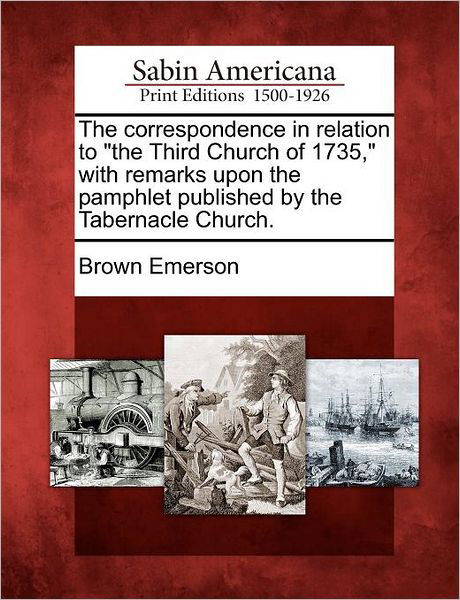 Sabin Americana
Print Editions 1500-1926

The correspondence in relation to "the Third Church of 1735," with remarks upon the pamphlet published by the Tabernacle Church.

Brown Emerson